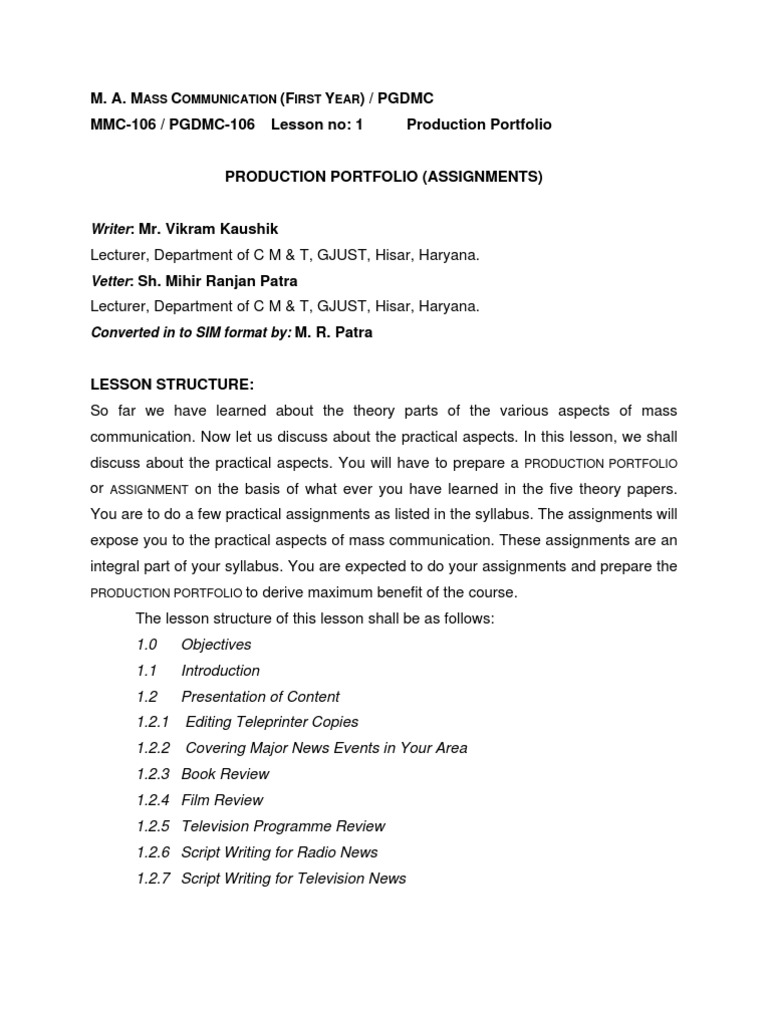 M. A. MASS COMMUNICATION (FIRST YEAR) / PGDMC
MMC-106 / PGDMC-106 Lesson no: 1 Production Portfolio

PRODUCTION PORTFOLIO (ASSIGNMENTS)

Writer: Mr. Vikram Kaushik
Lecturer, Department of C M & T, GJUST, Hisar, Haryana.
Vetter: Sh. Mihir Ranjan Patra
Lecturer, Department of C M & T, GJUST, Hisar, Haryana.
Converted in to SIM format by: M. R. Patra

LESSON STRUCTURE:
So far we have learned about the theory parts of the various aspects of mass communication. Now let us discuss about the practical aspects. In this lesson, we shall discuss about the practical aspects. You will have to prepare a PRODUCTION PORTFOLIO or ASSIGNMENT on the basis of what ever you have learned in the five theory papers. You are to do a few practical assignments as listed in the syllabus. The assignments will expose you to the practical aspects of mass communication. These assignments are an integral part of your syllabus. You are expected to do your assignments and prepare the PRODUCTION PORTFOLIO to derive maximum benefit of the course.

The lesson structure of this lesson shall be as follows:
1.0 Objectives
1.1 Introduction
1.2 Presentation of Content
1.2.1 Editing Teleprinter Copies
1.2.2 Covering Major News Events in Your Area
1.2.3 Book Review
1.2.4 Film Review
1.2.5 Television Programme Review
1.2.6 Script Writing for Radio News
1.2.7 Script Writing for Television News